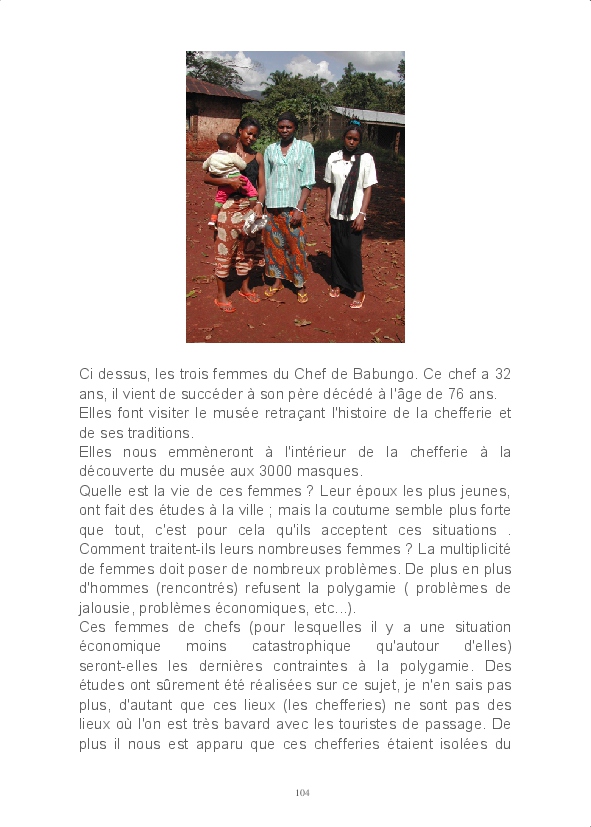 Ci dessus, les trois femmes du Chef de Babungo. Ce chef a 32 ans, il vient de succéder à son père décédé à l'âge de 76 ans.
Elles font visiter le musée retraçant l'histoire de la chefferie et de ses traditions.
Elles nous emmèneront à l'intérieur de la chefferie à la découverte du musée aux 3000 masques.
Quelle est la vie de ces femmes ? Leur époux les plus jeunes, ont fait des études à la ville ; mais la coutume semble plus forte que tout, c'est pour cela qu'ils acceptent ces situations . Comment traitent-ils leurs nombreuses femmes ? La multiplicité de femmes doit poser de nombreux problèmes. De plus en plus d'hommes (rencontrés) refusent la polygamie ( problèmes de jalousie, problèmes économiques, etc...).
Ces femmes de chefs (pour lesquelles il y a une situation économique moins catastrophique qu'autour d'elles) seront-elles les dernières contraintes à la polygamie. Des études ont sûrement été réalisées sur ce sujet, je n'en sais pas plus, d'autant que ces lieux (les chefferies) ne sont pas des lieux où l'on est très bavard avec les touristes de passage. De plus il nous est apparu que ces chefferies étaient isolées du

104